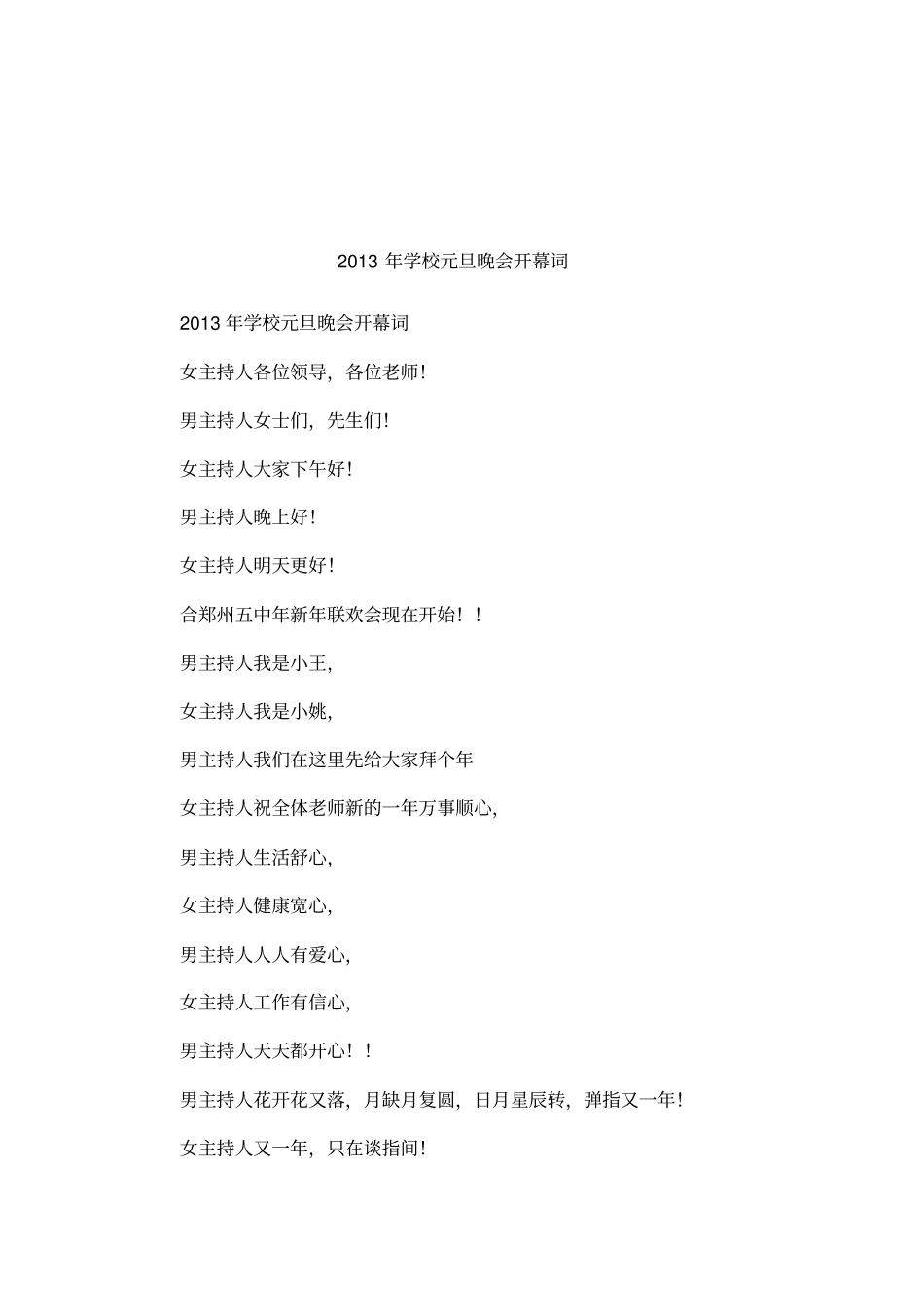 2013 年学校元旦晚会开幕词

2013 年学校元旦晚会开幕词

女主持人各位领导，各位老师！

男主持人女士们，先生们！

女主持人大家下午好！

男主持人晚上好！

女主持人明天更好！

合郑州五中年新年联欢会现在开始！！

男主持人我是小王，

女主持人我是小姚，

男主持人我们在这里先给大家拜个年

女主持人祝全体老师新的一年万事顺心，

男主持人生活舒心，

女主持人健康宽心，

男主持人人人有爱心，

女主持人工作有信心，

男主持人天天都开心！！

男主持人花开花又落，月缺月复圆，日月星辰转，弹指又一年！

女主持人又一年，只在谈指间！